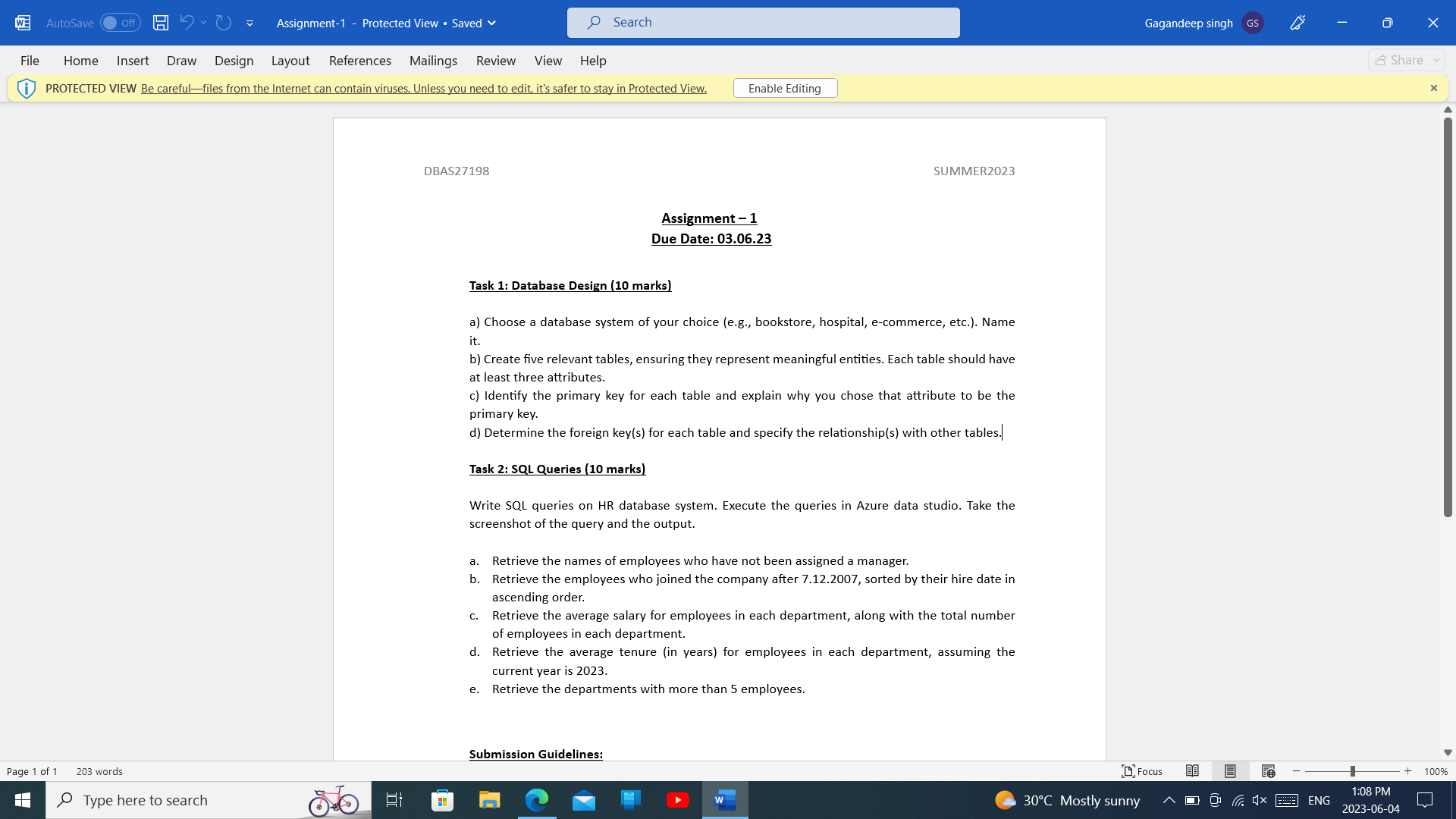 AutoSave Off Assignment-1 - Protected View • Saved Search Gagandeep singh GS

File Home Insert Draw Design Layout References Mailings Review View Help Share

PROTECTED VIEW Be careful—files from the Internet can contain viruses. Unless you need to edit, it's safer to stay in Protected View. Enable Editing

DBAS27198 SUMMER2023

Assignment – 1
Due Date: 03.06.23

Task 1: Database Design (10 marks)

a) Choose a database system of your choice (e.g., bookstore, hospital, e-commerce, etc.). Name it.
b) Create five relevant tables, ensuring they represent meaningful entities. Each table should have at least three attributes.
c) Identify the primary key for each table and explain why you chose that attribute to be the primary key.
d) Determine the foreign key(s) for each table and specify the relationship(s) with other tables.

Task 2: SQL Queries (10 marks)

Write SQL queries on HR database system. Execute the queries in Azure data studio. Take the screenshot of the query and the output.

a. Retrieve the names of employees who have not been assigned a manager.
b. Retrieve the employees who joined the company after 7.12.2007, sorted by their hire date in ascending order.
c. Retrieve the average salary for employees in each department, along with the total number of employees in each department.
d. Retrieve the average tenure (in years) for employees in each department, assuming the current year is 2023.
e. Retrieve the departments with more than 5 employees.

Submission Guidelines:

Page 1 of 1 203 words Focus 100%

Type here to search 30°C Mostly sunny ENG 1:08 PM 2023-06-04